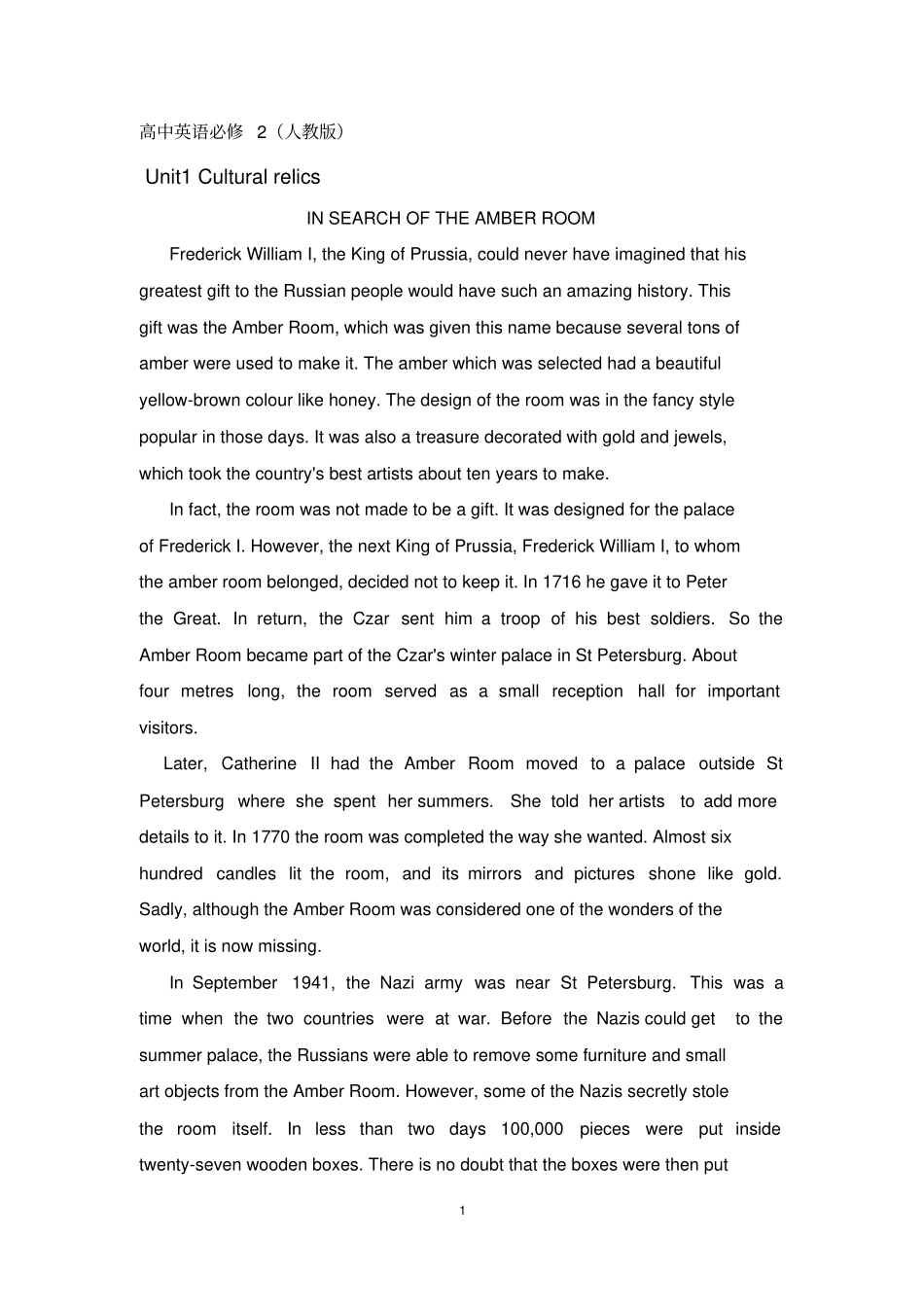 高中英语必修 2（人教版）

Unit1 Cultural relics

IN SEARCH OF THE AMBER ROOM

Frederick William I, the King of Prussia, could never have imagined that his greatest gift to the Russian people would have such an amazing history. This gift was the Amber Room, which was given this name because several tons of amber were used to make it. The amber which was selected had a beautiful yellow-brown colour like honey. The design of the room was in the fancy style popular in those days. It was also a treasure decorated with gold and jewels, which took the country's best artists about ten years to make.

In fact, the room was not made to be a gift. It was designed for the palace of Frederick I. However, the next King of Prussia, Frederick William I, to whom the amber room belonged, decided not to keep it. In 1716 he gave it to Peter the Great. In return, the Czar sent him a troop of his best soldiers. So the Amber Room became part of the Czar's winter palace in St Petersburg. About four metres long, the room served as a small reception hall for important visitors.

Later, Catherine II had the Amber Room moved to a palace outside St Petersburg where she spent her summers. She told her artists to add more details to it. In 1770 the room was completed the way she wanted. Almost six hundred candles lit the room, and its mirrors and pictures shone like gold. Sadly, although the Amber Room was considered one of the wonders of the world, it is now missing.

In September 1941, the Nazi army was near St Petersburg. This was a time when the two countries were at war. Before the Nazis could get to the summer palace, the Russians were able to remove some furniture and small art objects from the Amber Room. However, some of the Nazis secretly stole the room itself. In less than two days 100,000 pieces were put inside twenty-seven wooden boxes. There is no doubt that the boxes were then put

1